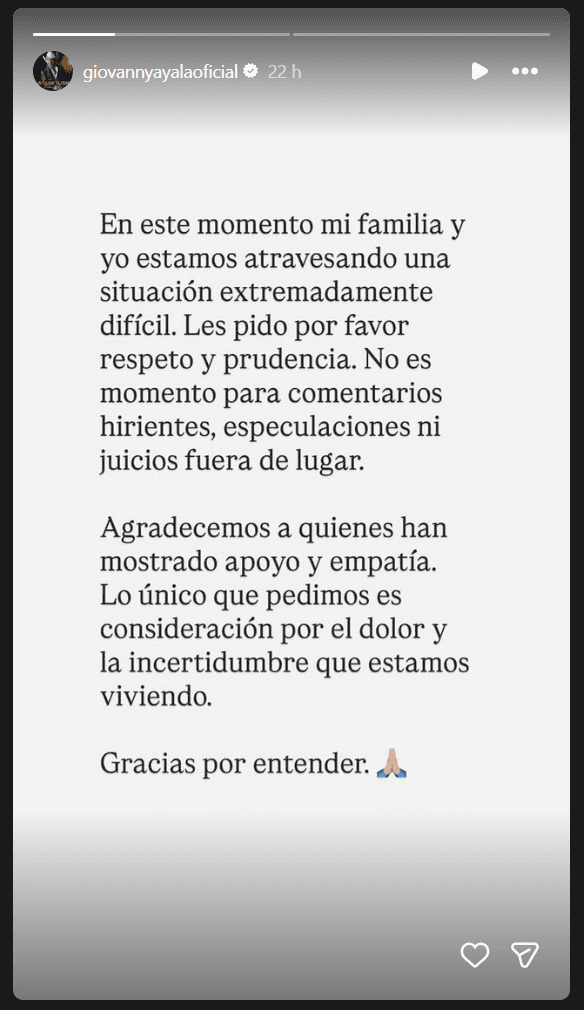 giovannyayalaoficial 22 h

En este momento mi familia y yo estamos atravesando una situación extremadamente difícil. Les pido por favor respeto y prudencia. No es momento para comentarios hirientes, especulaciones ni juicios fuera de lugar.

Agradecemos a quienes han mostrado apoyo y empatía. Lo único que pedimos es consideración por el dolor y la incertidumbre que estamos viviendo.

Gracias por entender. 🙏🏻